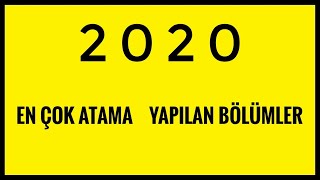 2020

EN ÇOK ATAMA YAPILAN BÖLÜMLER